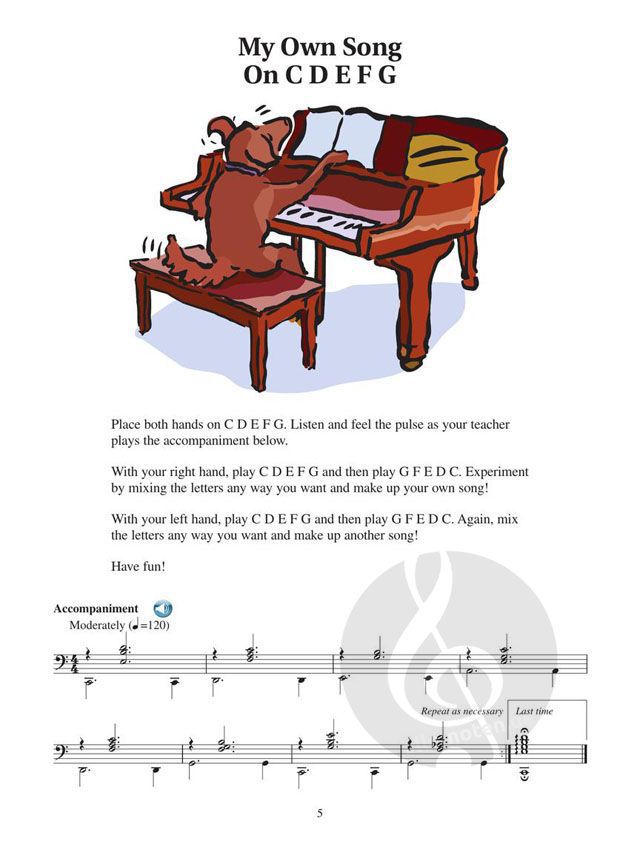 My Own Song
On C D E F G

Place both hands on C D E F G. Listen and feel the pulse as your teacher plays the accompaniment below.

With your right hand, play C D E F G and then play G F E D C. Experiment by mixing the letters any way you want and make up your own song!

With your left hand, play C D E F G and then play G F E D C. Again, mix the letters any way you want and make up another song!

Have fun!

Accompaniment
Moderately (♩=120)

Repeat as necessary
Last time

5